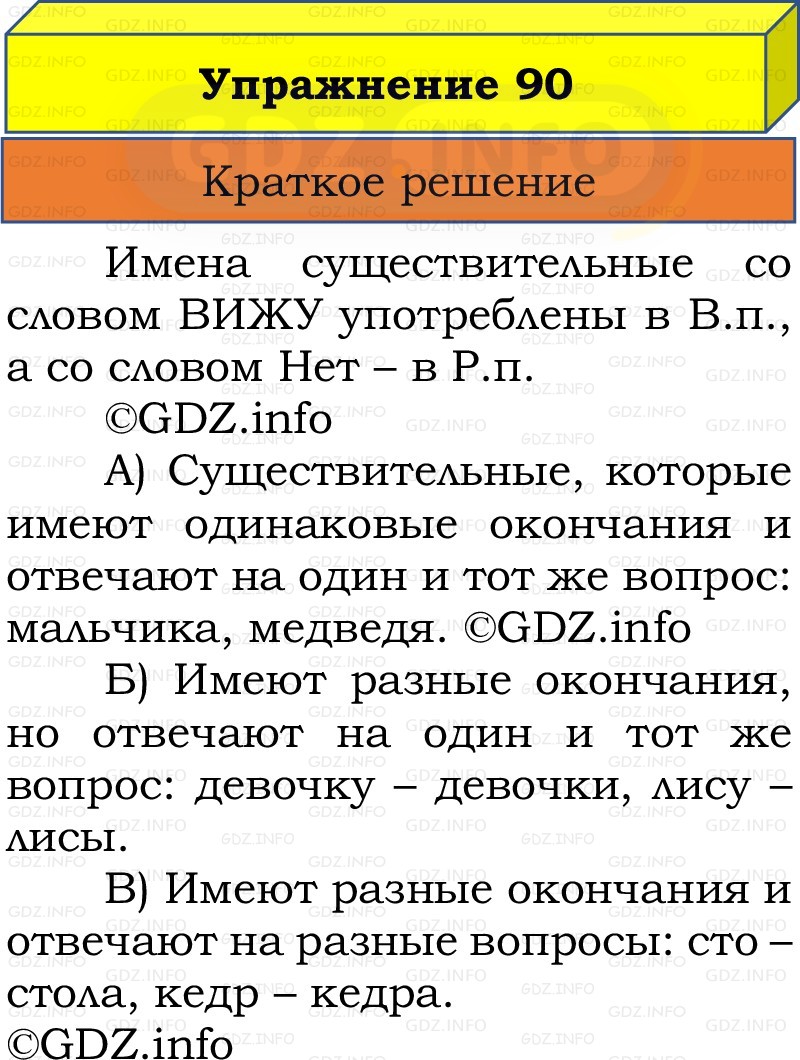 Упражнение 90

Краткое решение

Имена существительные со словом ВИЖУ употреблены в В.п., а со словом Нет – в Р.п.

©GDZ.info

А) Существительные, которые имеют одинаковые окончания и отвечают на один и тот же вопрос: мальчика, медведя. ©GDZ.info

Б) Имеют разные окончания, но отвечают на один и тот же вопрос: девочку – девочки, лису – лисы.

В) Имеют разные окончания и отвечают на разные вопросы: сто – стола, кедр – кедра.

©GDZ.info